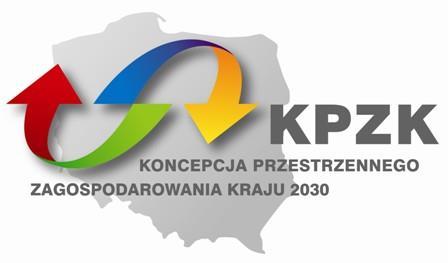 KPZK

KONCEPCJA PRZESTRZENNEGO ZAGOSPODAROWANIA KRAJU 2030